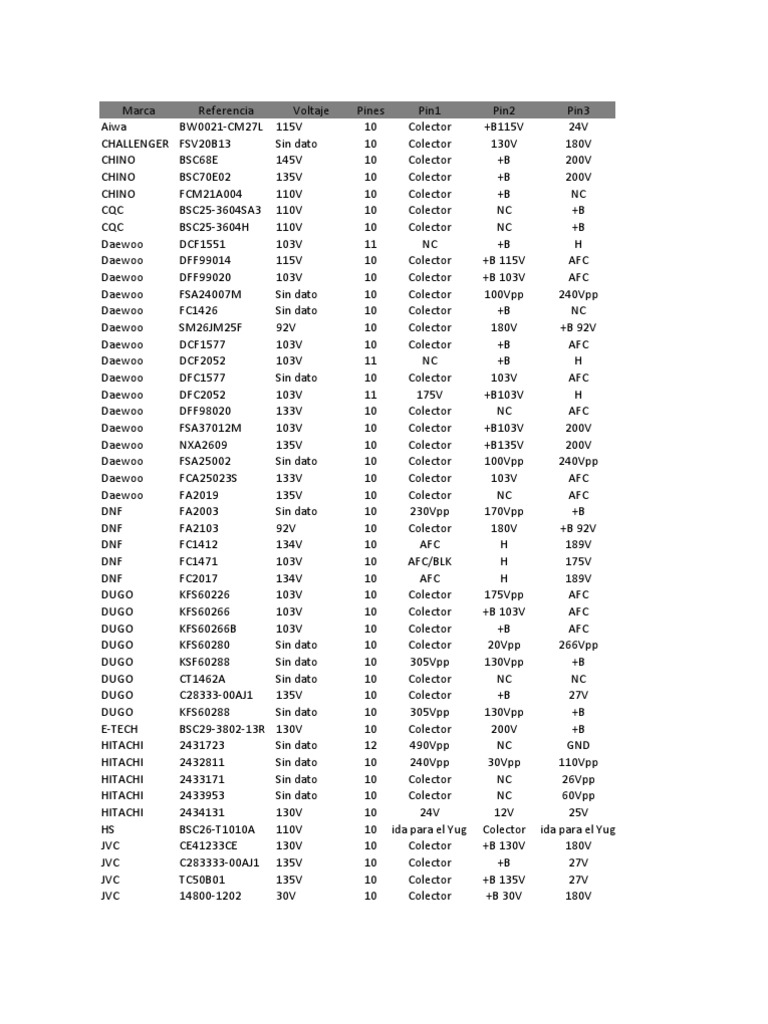 | Marca | Referencia | Voltaje | Pines | Pin1 | Pin2 | Pin3 |
|---|---|---|---|---|---|---|
| Aiwa | BW0021-CM27L | 115V | 10 | Colector | +B115V | 24V |
| CHALLENGER | FSV20B13 | Sin dato | 10 | Colector | 130V | 180V |
| CHINO | BSC68E | 145V | 10 | Colector | +B | 200V |
| CHINO | BSC70E02 | 135V | 10 | Colector | +B | 200V |
| CHINO | FCM21A004 | 110V | 10 | Colector | +B | NC |
| CQC | BSC25-3604SA3 | 110V | 10 | Colector | NC | +B |
| CQC | BSC25-3604H | 110V | 10 | Colector | NC | +B |
| Daewoo | DCF1551 | 103V | 11 | NC | +B | H |
| Daewoo | DFF99014 | 115V | 10 | Colector | +B 115V | AFC |
| Daewoo | DFF99020 | 103V | 10 | Colector | +B 103V | AFC |
| Daewoo | FSA24007M | Sin dato | 10 | Colector | 100Vpp | 240Vpp |
| Daewoo | FC1426 | Sin dato | 10 | Colector | +B | NC |
| Daewoo | SM26JM25F | 92V | 10 | Colector | 180V | +B 92V |
| Daewoo | DCF1577 | 103V | 10 | Colector | +B | AFC |
| Daewoo | DCF2052 | 103V | 11 | NC | +B | H |
| Daewoo | DFC1577 | Sin dato | 10 | Colector | 103V | AFC |
| Daewoo | DFC2052 | 103V | 11 | 175V | +B103V | H |
| Daewoo | DFF98020 | 133V | 10 | Colector | NC | AFC |
| Daewoo | FSA37012M | 103V | 10 | Colector | +B103V | 200V |
| Daewoo | NXA2609 | 135V | 10 | Colector | +B135V | 200V |
| Daewoo | FSA25002 | Sin dato | 10 | Colector | 100Vpp | 240Vpp |
| Daewoo | FCA25023S | 133V | 10 | Colector | 103V | AFC |
| Daewoo | FA2019 | 135V | 10 | Colector | NC | AFC |
| DNF | FA2003 | Sin dato | 10 | 230Vpp | 170Vpp | +B |
| DNF | FA2103 | 92V | 10 | Colector | 180V | +B 92V |
| DNF | FC1412 | 134V | 10 | AFC | H | 189V |
| DNF | FC1471 | 103V | 10 | AFC/BLK | H | 175V |
| DNF | FC2017 | 134V | 10 | AFC | H | 189V |
| DUGO | KFS60226 | 103V | 10 | Colector | 175Vpp | AFC |
| DUGO | KFS60266 | 103V | 10 | Colector | +B 103V | AFC |
| DUGO | KFS60266B | 103V | 10 | Colector | +B | AFC |
| DUGO | KFS60280 | Sin dato | 10 | Colector | 20Vpp | 266Vpp |
| DUGO | KSF60288 | Sin dato | 10 | 305Vpp | 130Vpp | +B |
| DUGO | CT1462A | Sin dato | 10 | Colector | NC | NC |
| DUGO | C28333-00AJ1 | 135V | 10 | Colector | +B | 27V |
| DUGO | KFS60288 | Sin dato | 10 | 305Vpp | 130Vpp | +B |
| E-TECH | BSC29-3802-13R | 130V | 10 | Colector | 200V | +B |
| HITACHI | 2431723 | Sin dato | 12 | 490Vpp | NC | GND |
| HITACHI | 2432811 | Sin dato | 10 | 240Vpp | 30Vpp | 110Vpp |
| HITACHI | 2433171 | Sin dato | 10 | Colector | NC | 26Vpp |
| HITACHI | 2433953 | Sin dato | 10 | Colector | NC | 60Vpp |
| HITACHI | 2434131 | 130V | 10 | 24V | 12V | 25V |
| HS | BSC26-T1010A | 110V | 10 | ida para el Yug | Colector | ida para el Yug |
| JVC | CE41233CE | 130V | 10 | Colector | +B 130V | 180V |
| JVC | C283333-00AJ1 | 135V | 10 | Colector | +B | 27V |
| JVC | TC50B01 | 135V | 10 | Colector | +B 135V | 27V |
| JVC | 14800-1202 | 30V | 10 | Colector | +B 30V | 180V |